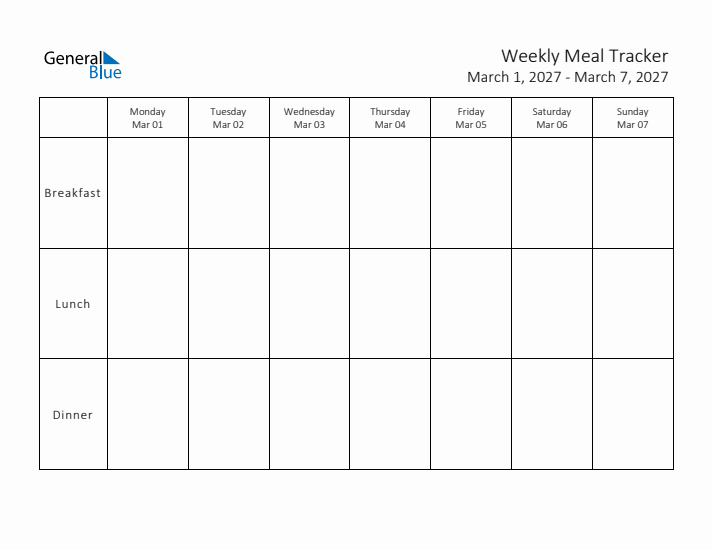 General
Blue

Weekly Meal Tracker
March 1, 2027 - March 7, 2027

| | Monday Mar 01 | Tuesday Mar 02 | Wednesday Mar 03 | Thursday Mar 04 | Friday Mar 05 | Saturday Mar 06 | Sunday Mar 07 |
|---|---|---|---|---|---|---|---|
| Breakfast | | | | | | | |
| Lunch | | | | | | | |
| Dinner | | | | | | | |